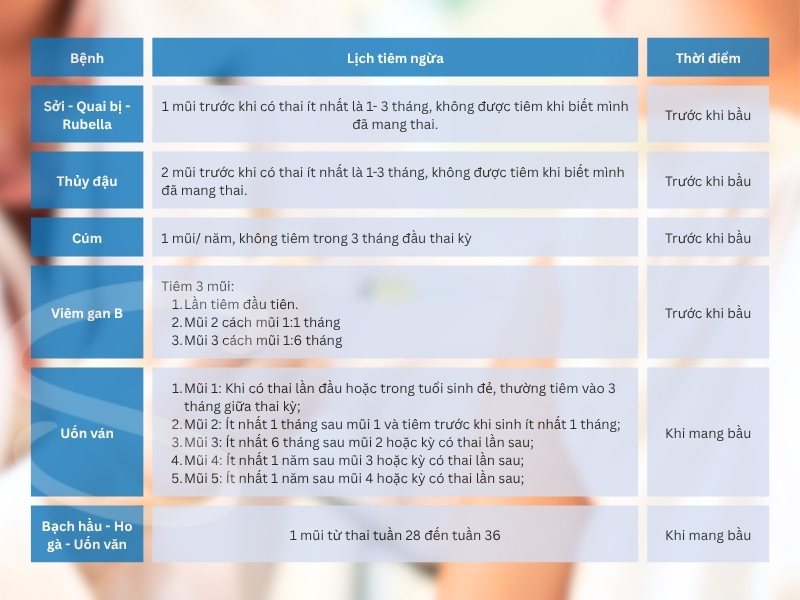 | Bệnh | Lịch tiêm ngừa | Thời điểm |
|---|---|---|
| Sởi - Quai bị - Rubella | 1 mũi trước khi có thai ít nhất là 1- 3 tháng, không được tiêm khi biết mình đã mang thai. | Trước khi bầu |
| Thủy đậu | 2 mũi trước khi có thai ít nhất là 1-3 tháng, không được tiêm khi biết mình đã mang thai. | Trước khi bầu |
| Cúm | 1 mũi/ năm, không tiêm trong 3 tháng đầu thai kỳ | Trước khi bầu |
| Viêm gan B | Tiêm 3 mũi: 1. Lần tiêm đầu tiên. 2. Mũi 2 cách mũi 1:1 tháng 3. Mũi 3 cách mũi 1:6 tháng | Trước khi bầu |
| Uốn ván | 1. Mũi 1: Khi có thai lần đầu hoặc trong tuổi sinh đẻ, thường tiêm vào 3 tháng giữa thai kỳ; 2. Mũi 2: Ít nhất 1 tháng sau mũi 1 và tiêm trước khi sinh ít nhất 1 tháng; 3. Mũi 3: Ít nhất 6 tháng sau mũi 2 hoặc kỳ có thai lần sau; 4. Mũi 4: Ít nhất 1 năm sau mũi 3 hoặc kỳ có thai lần sau; 5. Mũi 5: Ít nhất 1 năm sau mũi 4 hoặc kỳ có thai lần sau; | Khi mang bầu |
| Bạch hầu - Ho gà - Uốn văn | 1 mũi từ thai tuần 28 đến tuần 36 | Khi mang bầu |